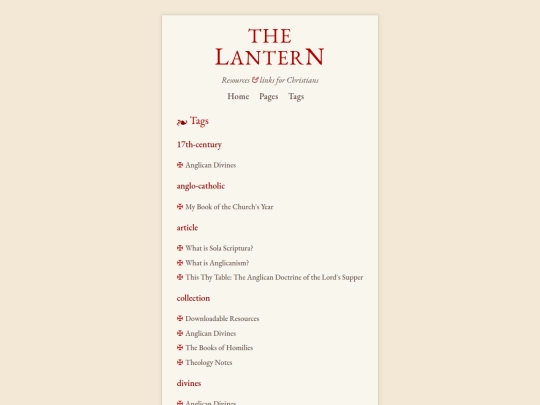 THE LANTERN

Resources & links for Christians

Home Pages Tags

❧ Tags

17th-century

✠ Anglican Divines

anglo-catholic

✠ My Book of the Church's Year

article

✠ What is Sola Scriptura?

✠ What is Anglicanism?

✠ This Thy Table: The Anglican Doctrine of the Lord's Supper

collection

✠ Downloadable Resources

✠ Anglican Divines

✠ The Books of Homilies

✠ Theology Notes

divines

✠ Anglican Divines